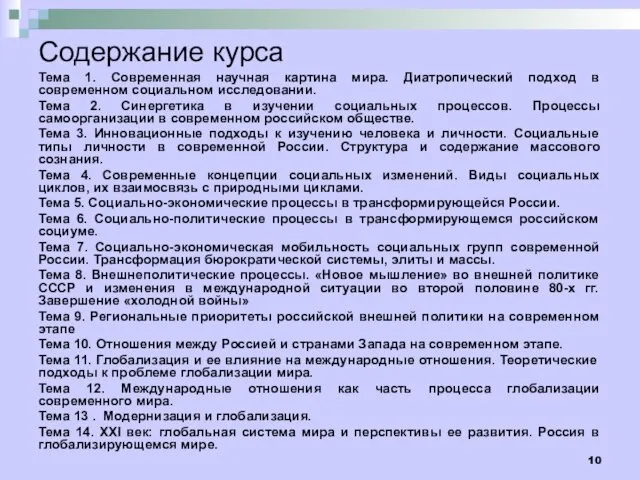 Содержание курса

Тема 1. Современная научная картина мира. Диатропический подход в современном социальном исследовании.

Тема 2. Синергетика в изучении социальных процессов. Процессы самоорганизации в современном российском обществе.

Тема 3. Инновационные подходы к изучению человека и личности. Социальные типы личности в современной России. Структура и содержание массового сознания.

Тема 4. Современные концепции социальных изменений. Виды социальных циклов, их взаимосвязь с природными циклами.

Тема 5. Социально-экономические процессы в трансформирующейся России.

Тема 6. Социально-политические процессы в трансформирующемся российском социуме.

Тема 7. Социально-экономическая мобильность социальных групп современной России. Трансформация бюрократической системы, элиты и массы.

Тема 8. Внешнеполитические процессы. «Новое мышление» во внешней политике СССР и изменения в международной ситуации во второй половине 80-х гг. Завершение «холодной войны»

Тема 9. Региональные приоритеты российской внешней политики на современном этапе

Тема 10. Отношения между Россией и странами Запада на современном этапе.

Тема 11. Глобализация и ее влияние на международные отношения. Теоретические подходы к проблеме глобализации мира.

Тема 12. Международные отношения как часть процесса глобализации современного мира.

Тема 13 . Модернизация и глобализация.

Тема 14. XXI век: глобальная система мира и перспективы ее развития. Россия в глобализирующемся мире.

10